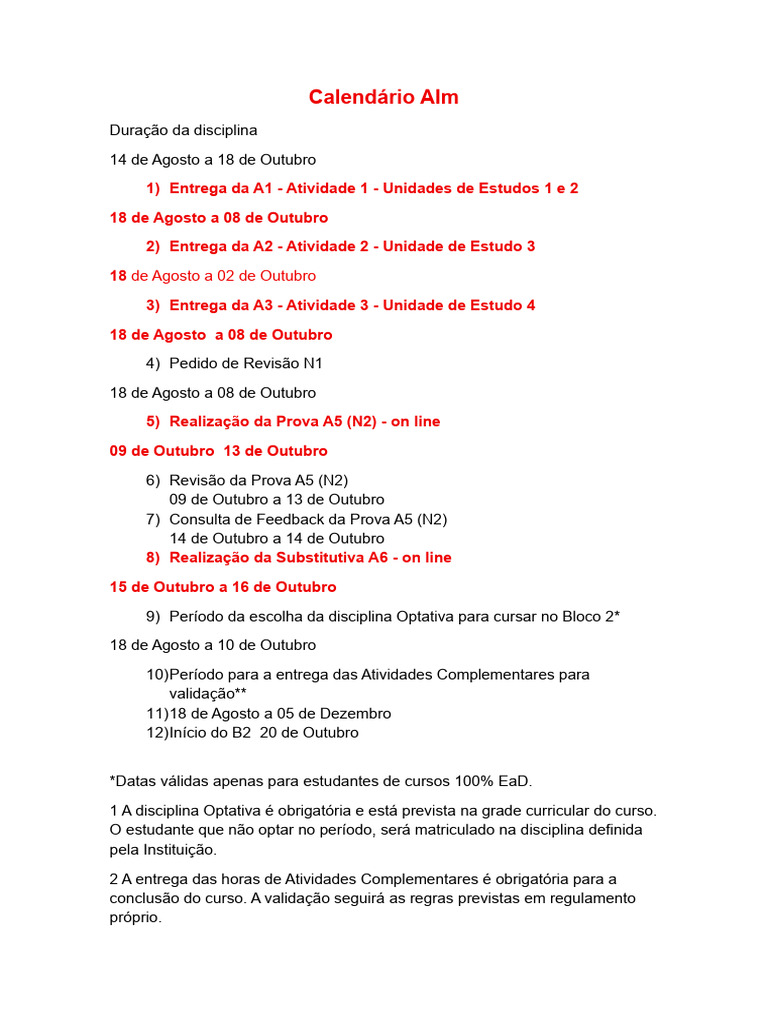 Calendário Alm

Duração da disciplina

14 de Agosto a 18 de Outubro

1) Entrega da A1 - Atividade 1 - Unidades de Estudos 1 e 2

18 de Agosto a 08 de Outubro

2) Entrega da A2 - Atividade 2 - Unidade de Estudo 3

18 de Agosto a 02 de Outubro

3) Entrega da A3 - Atividade 3 - Unidade de Estudo 4

18 de Agosto a 08 de Outubro

4) Pedido de Revisão N1

18 de Agosto a 08 de Outubro

5) Realização da Prova A5 (N2) - on line

09 de Outubro 13 de Outubro

6) Revisão da Prova A5 (N2)
09 de Outubro a 13 de Outubro
7) Consulta de Feedback da Prova A5 (N2)
14 de Outubro a 14 de Outubro
8) Realização da Substitutiva A6 - on line

15 de Outubro a 16 de Outubro

9) Período da escolha da disciplina Optativa para cursar no Bloco 2*

18 de Agosto a 10 de Outubro

10)Período para a entrega das Atividades Complementares para validação**
11)18 de Agosto a 05 de Dezembro
12)Início do B2 20 de Outubro

*Datas válidas apenas para estudantes de cursos 100% EaD.

1 A disciplina Optativa é obrigatória e está prevista na grade curricular do curso. O estudante que não optar no período, será matriculado na disciplina definida pela Instituição.

2 A entrega das horas de Atividades Complementares é obrigatória para a conclusão do curso. A validação seguirá as regras previstas em regulamento próprio.